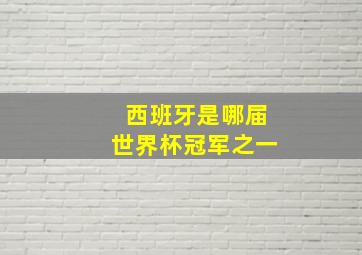 西班牙是哪届
世界杯冠军之一